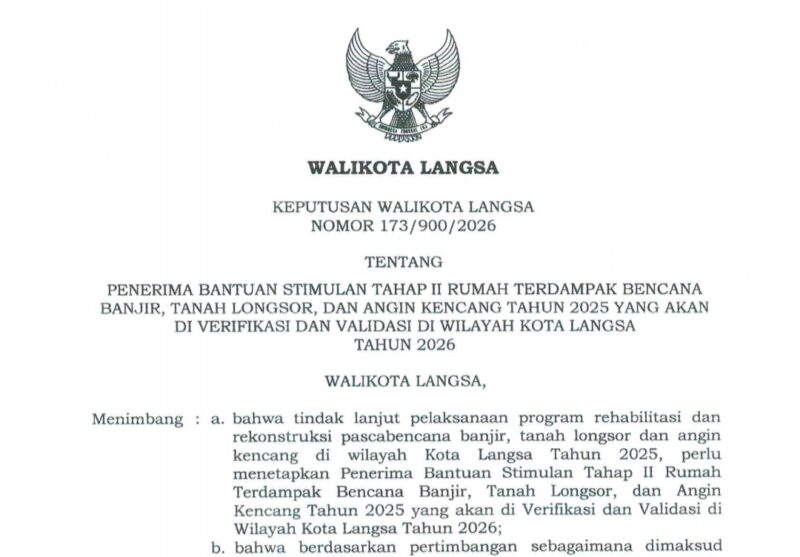 BHINNEKA TUNGGAL IKA

WALIKOTA LANGSA

KEPUTUSAN WALIKOTA LANGSA
NOMOR 173/900/2026

TENTANG

PENERIMA BANTUAN STIMULAN TAHAP II RUMAH TERDAMPAK BENCANA BANJIR, TANAH LONGSOR, DAN ANGIN KENCANG TAHUN 2025 YANG AKAN DI VERIFIKASI DAN VALIDASI DI WILAYAH KOTA LANGSA TAHUN 2026

WALIKOTA LANGSA,

Menimbang : a. bahwa tindak lanjut pelaksanaan program rehabilitasi dan rekonstruksi pascabencana banjir, tanah longsor dan angin kencang di wilayah Kota Langsa Tahun 2025, perlu menetapkan Penerima Bantuan Stimulan Tahap II Rumah Terdampak Bencana Banjir, Tanah Longsor, dan Angin Kencang Tahun 2025 yang akan di Verifikasi dan Validasi di Wilayah Kota Langsa Tahun 2026;

b. bahwa berdasarkan pertimbangan sebagaimana dimaksud